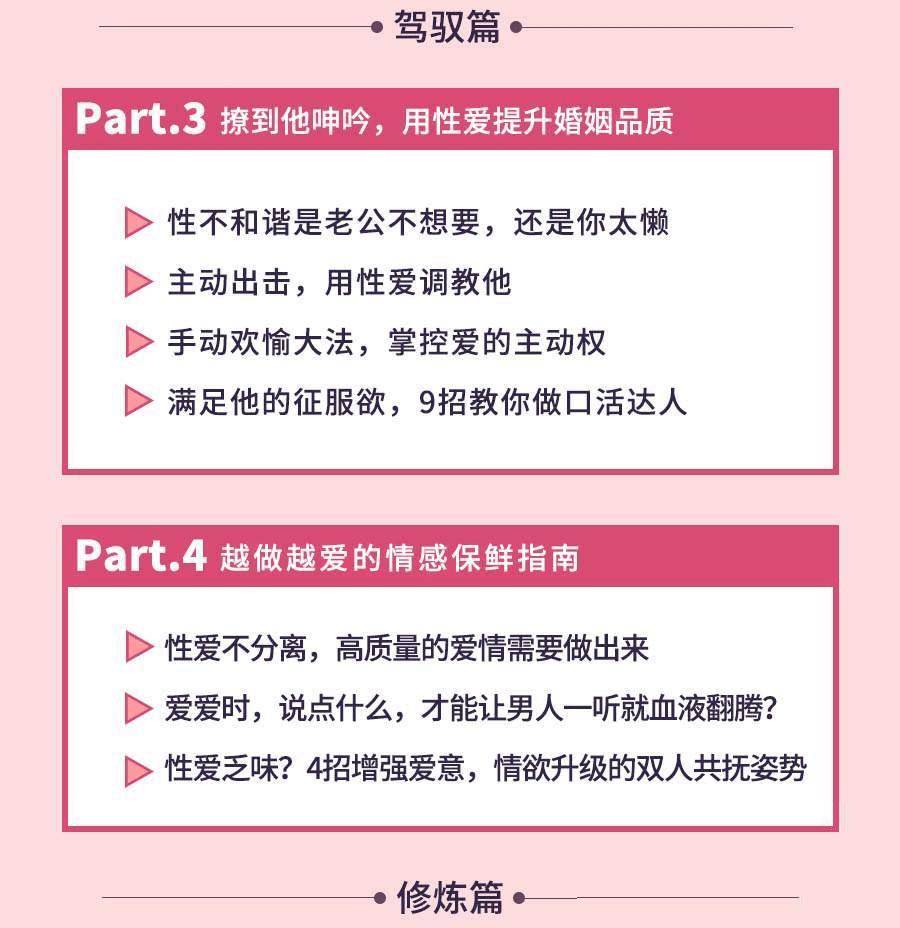 驾驭篇

Part.3 撩到他呻吟，用性爱提升婚姻品质

性不和谐是老公不想要，还是你太懒

主动出击，用性爱调教他

手动欢愉大法，掌控爱的主动权

满足他的征服欲，9招教你做口活达人

Part.4 越做越爱的情感保鲜指南

性爱不分离，高质量的爱情需要做出来

爱爱时，说点什么，才能让男人一听就血液翻腾？

性爱乏味？4招增强爱意，情欲升级的双人共抚姿势

修炼篇